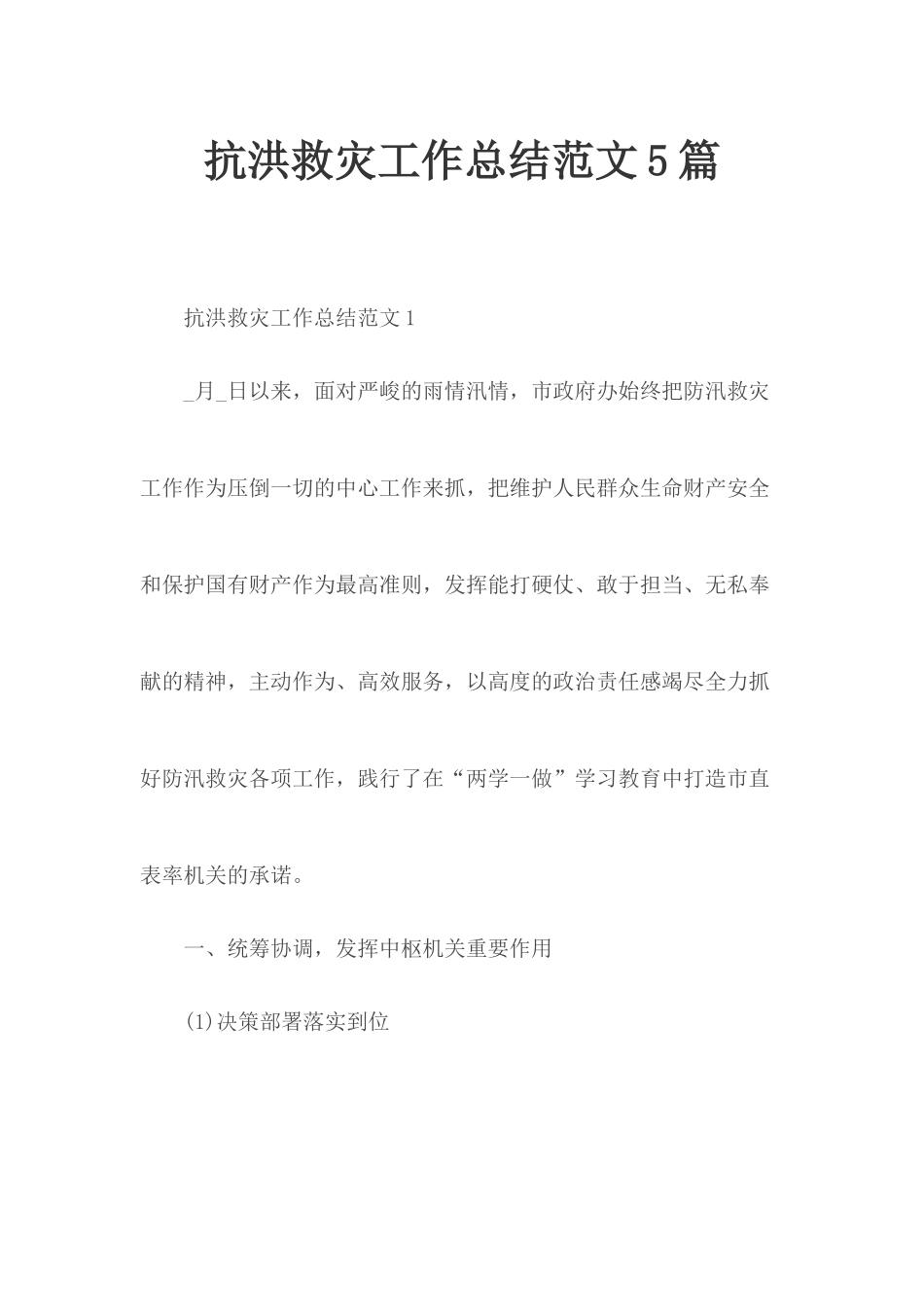 抗洪救灾工作总结范文5篇

抗洪救灾工作总结范文1

_月_日以来，面对严峻的雨情汛情，市政府办始终把防汛救灾工作作为压倒一切的中心工作来抓，把维护人民群众生命财产安全和保护国有财产作为最高准则，发挥能打硬仗、敢于担当、无私奉献的精神，主动作为、高效服务，以高度的政治责任感竭尽全力抓好防汛救灾各项工作，践行了在“两学一做”学习教育中打造市直表率机关的承诺。

一、统筹协调，发挥中枢机关重要作用

(1)决策部署落实到位